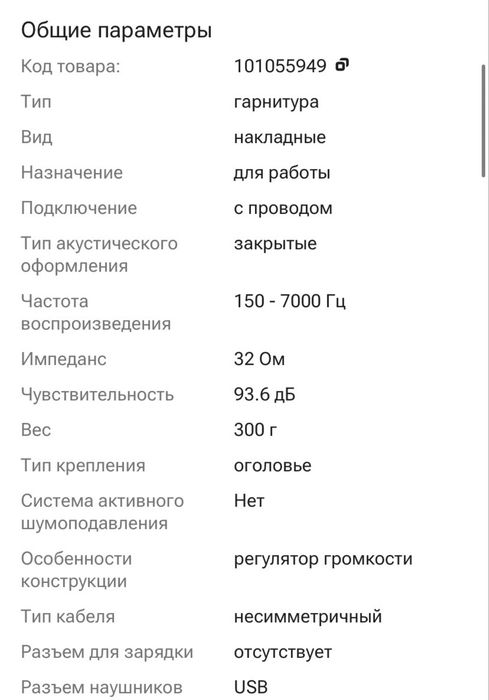 Общие параметры

| | |
|---|---|
| Код товара: | 101055949 |
| Тип | гарнитура |
| Вид | накладные |
| Назначение | для работы |
| Подключение | с проводом |
| Тип акустического оформления | закрытые |
| Частота воспроизведения | 150 - 7000 Гц |
| Импеданс | 32 Ом |
| Чувствительность | 93.6 дБ |
| Вес | 300 г |
| Тип крепления | оголовье |
| Система активного шумоподавления | Нет |
| Особенности конструкции | регулятор громкости |
| Тип кабеля | несимметричный |
| Разъем для зарядки | отсутствует |
| Разъем наушников | USB |